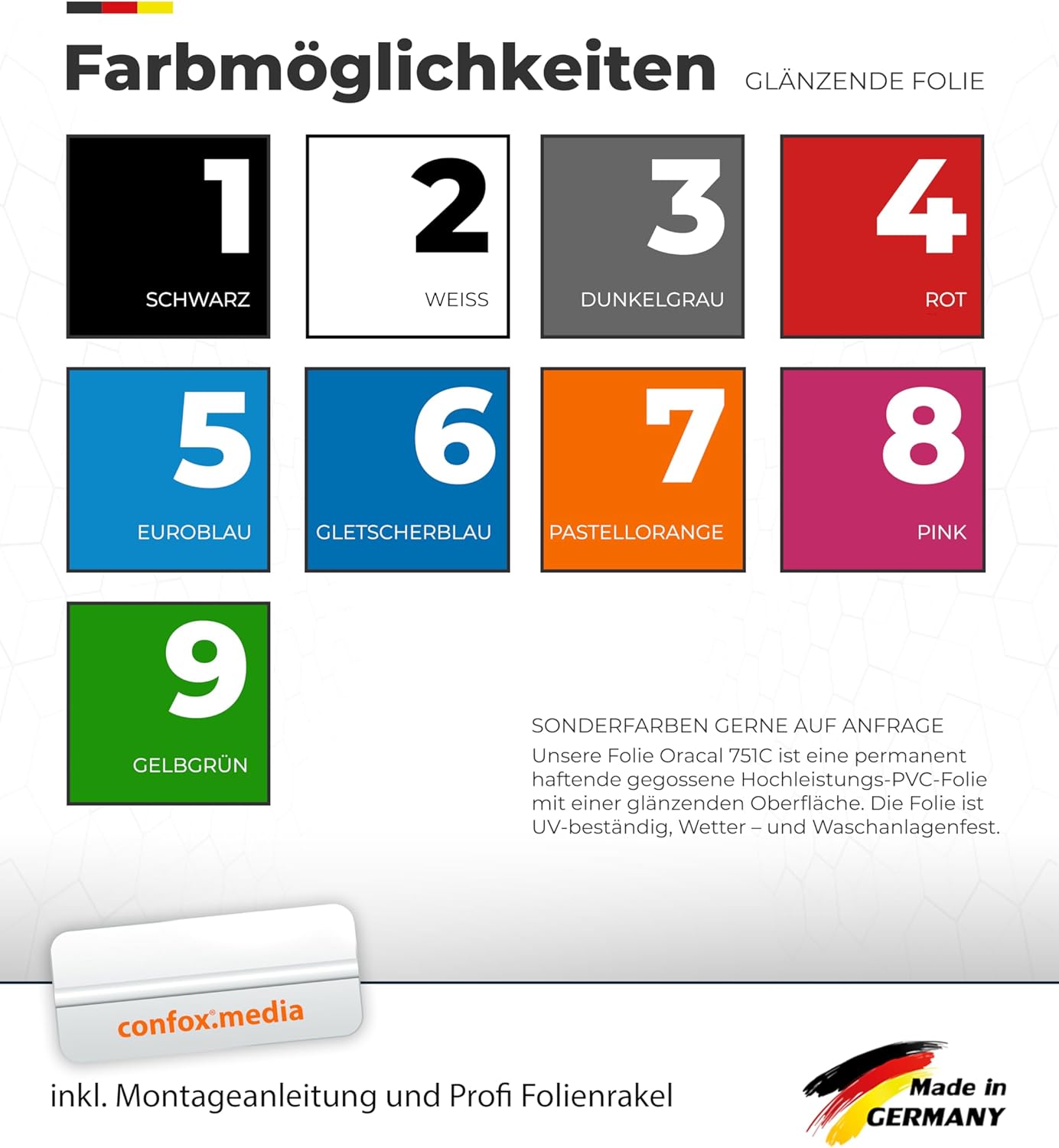 Farbmöglichkeiten GLÄNZENDE FOLIE

1
SCHWARZ

2
WEISS

3
DUNKELGRAU

4
ROT

5
EUROBLAU

6
GLETSCHERBLAU

7
PASTELLORANGE

8
PINK

9
GELBGRÜN

SONDERFARBEN GERNE AUF ANFRAGE

Unsere Folie Oracal 751C ist eine permanent haftende gegossene Hochleistungs-PVC-Folie mit einer glänzenden Oberfläche. Die Folie ist UV-beständig, Wetter – und Waschanlagenfest.

confox.media

inkl. Montageanleitung und Profi Folienrakel

Made in
GERMANY